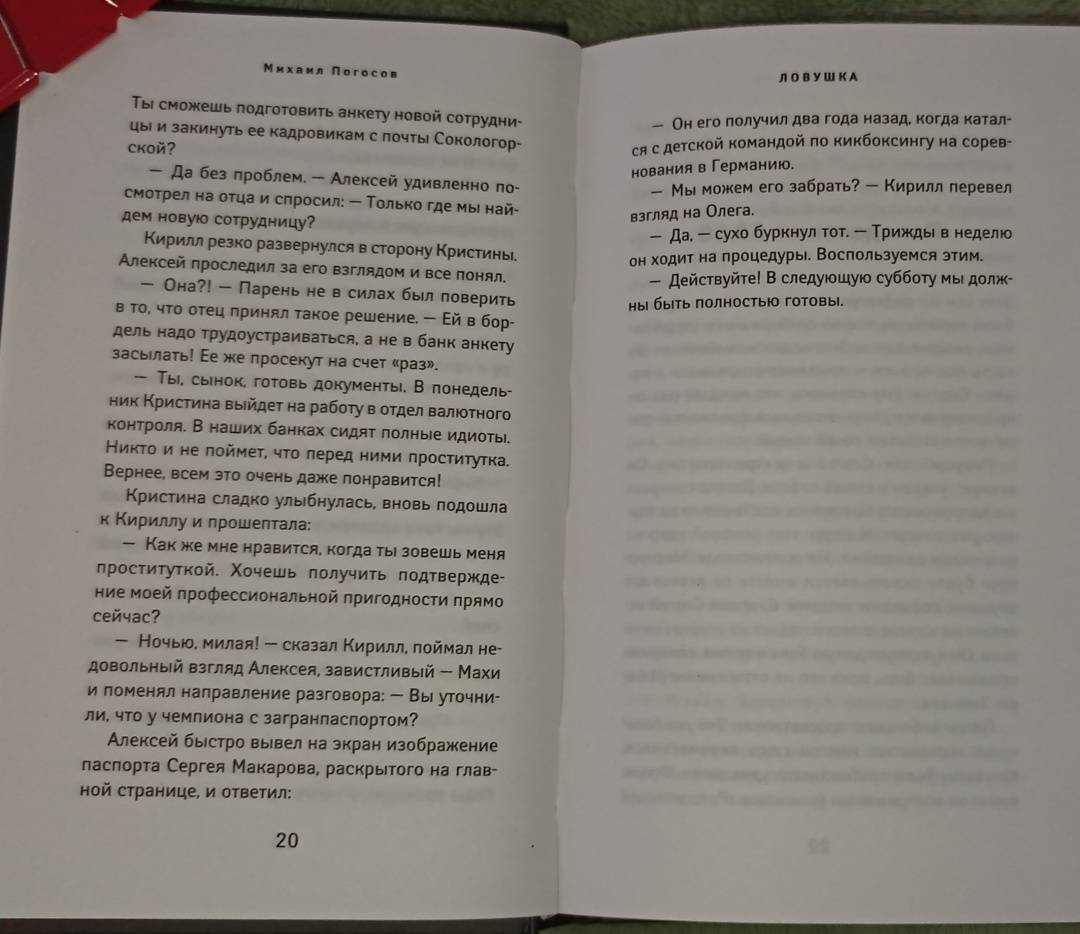 Михаил Погосов

Ты сможешь подготовить анкету новой сотрудницы и закинуть ее кадровикам с почты Сокологорской?

— Да без проблем. — Алексей удивленно посмотрел на отца и спросил: — Только где мы найдем новую сотрудницу?

Кирилл резко развернулся в сторону Кристины. Алексей проследил за его взглядом и все понял.

— Она?! — Парень не в силах был поверить в то, что отец принял такое решение. — Ей в бордель надо трудоустраиваться, а не в банк анкету засылать! Ее же просекут на счет «раз».

— Ты, сынок, готовь документы. В понедельник Кристина выйдет на работу в отдел валютного контроля. В наших банках сидят полные идиоты. Никто и не поймет, что перед ними проститутка. Вернее, всем это очень даже понравится!

Кристина сладко улыбнулась, вновь подошла к Кириллу и прошептала:

— Как же мне нравится, когда ты зовешь меня проституткой. Хочешь получить подтверждение моей профессиональной пригодности прямо сейчас?

— Ночью, милая! — сказал Кирилл, поймал недовольный взгляд Алексея, завистливый — Махи и поменял направление разговора: — Вы уточнили, что у чемпиона с загранпаспортом?

Алексей быстро вывел на экран изображение паспорта Сергея Макарова, раскрытого на главной странице, и ответил:

20

ЛОВУШКА

— Он его получил два года назад, когда катался с детской командой по кикбоксингу на соревнования в Германию.

— Мы можем его забрать? — Кирилл перевел взгляд на Олега.

— Да, — сухо буркнул тот. — Трижды в неделю он ходит на процедуры. Воспользуемся этим.

— Действуйте! В следующую субботу мы должны быть полностью готовы.